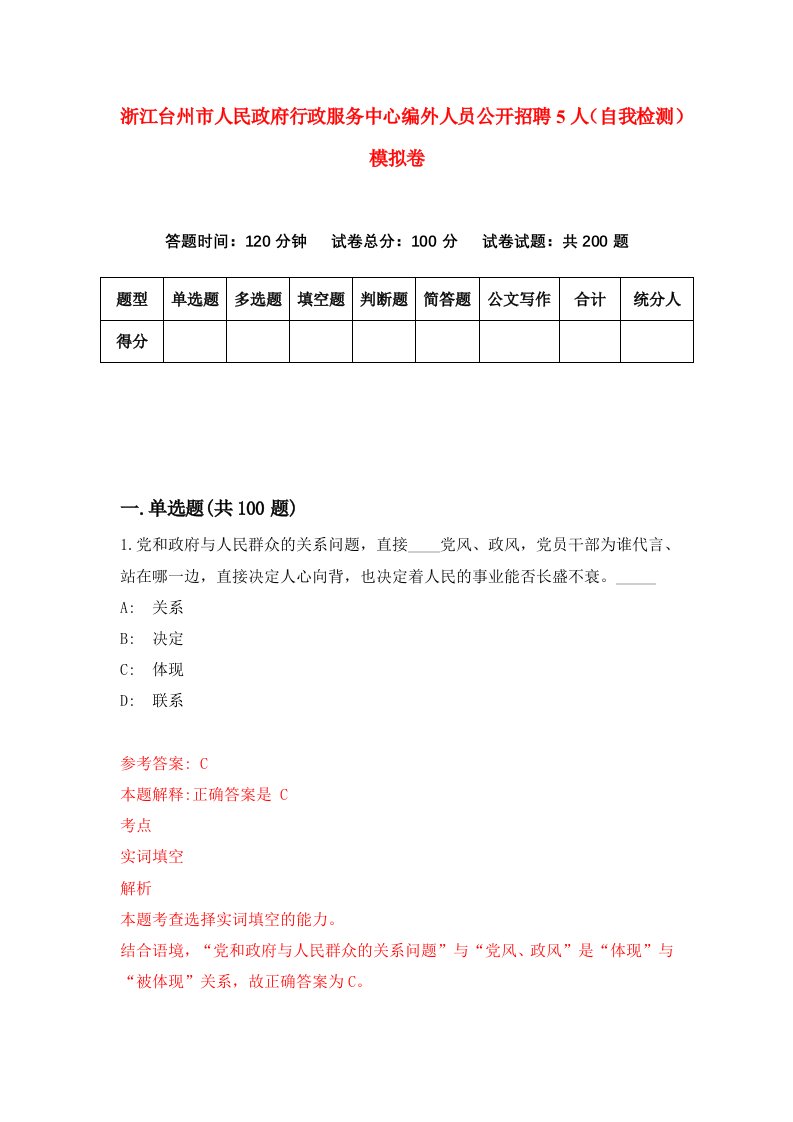 浙江台州市人民政府行政服务中心编外人员公开招聘5人（自我检测）模拟卷

答题时间：120分钟　试卷总分：100分　试卷试题：共200题

| 题型 | 单选题 | 多选题 | 填空题 | 判断题 | 简答题 | 公文写作 | 合计 | 统分人 |
|---|---|---|---|---|---|---|---|---|
| 得分 | | | | | | | | |

一.单选题(共100题)

1.党和政府与人民群众的关系问题，直接____党风、政风，党员干部为谁代言、站在哪一边，直接决定人心向背，也决定着人民的事业能否长盛不衰。_____

A: 关系

B: 决定

C: 体现

D: 联系

参考答案: C
本题解释:正确答案是 C
考点
实词填空
解析
本题考查选择实词填空的能力。
结合语境，“党和政府与人民群众的关系问题”与“党风、政风”是“体现”与“被体现”关系，故正确答案为C。